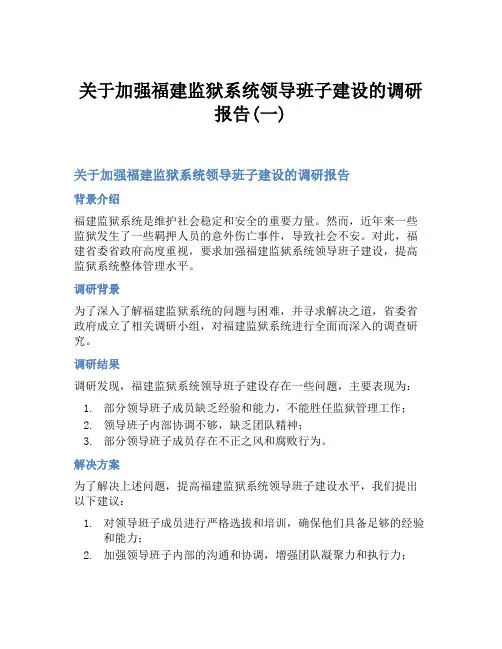 关于加强福建监狱系统领导班子建设的调研报告(一)

关于加强福建监狱系统领导班子建设的调研报告

背景介绍

福建监狱系统是维护社会稳定和安全的重要力量。然而，近年来一些监狱发生了一些羁押人员的意外伤亡事件，导致社会不安。对此，福建省委省政府高度重视，要求加强福建监狱系统领导班子建设，提高监狱系统整体管理水平。

调研背景

为了深入了解福建监狱系统的问题与困难，并寻求解决之道，省委省政府成立了相关调研小组，对福建监狱系统进行全面而深入的调查研究。

调研结果

调研发现，福建监狱系统领导班子建设存在一些问题，主要表现为：

1. 部分领导班子成员缺乏经验和能力，不能胜任监狱管理工作；
2. 领导班子内部协调不够，缺乏团队精神；
3. 部分领导班子成员存在不正之风和腐败行为。

解决方案

为了解决上述问题，提高福建监狱系统领导班子建设水平，我们提出以下建议：

1. 对领导班子成员进行严格选拔和培训，确保他们具备足够的经验和能力；
2. 加强领导班子内部的沟通和协调，增强团队凝聚力和执行力；